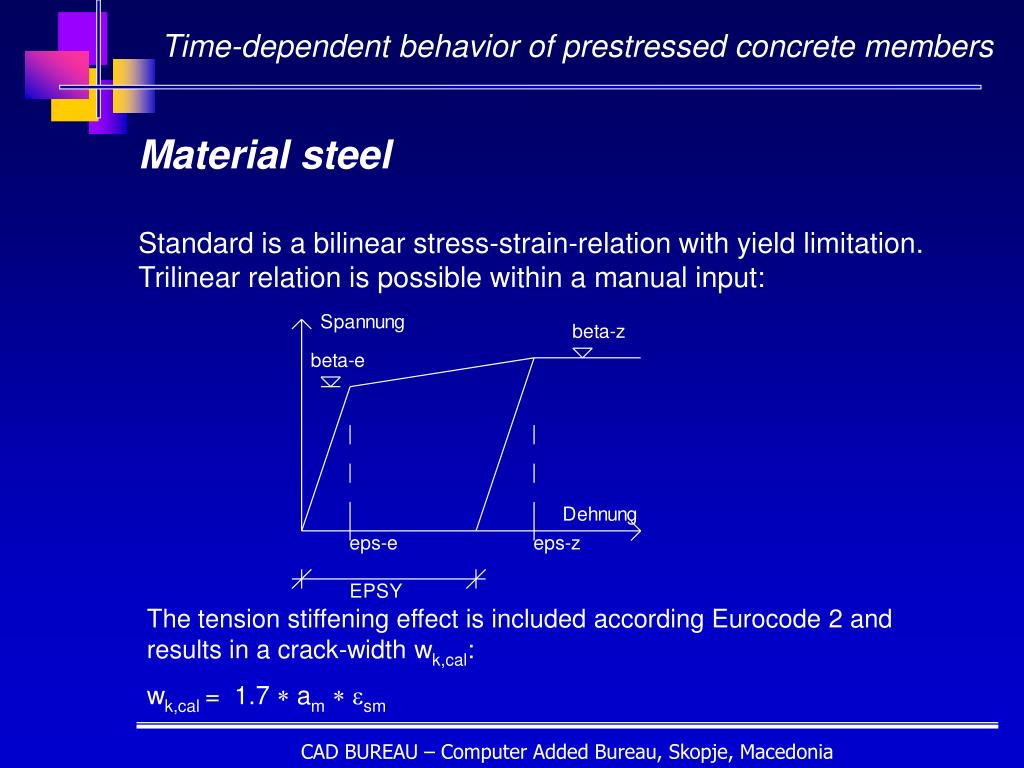 Time-dependent behavior of prestressed concrete members

Material steel

Standard is a bilinear stress-strain-relation with yield limitation. Trilinear relation is possible within a manual input:

Spannung
beta-z
beta-e
Dehnung
eps-e
eps-z
EPSY

The tension stiffening effect is included according Eurocode 2 and results in a crack-width $w_{k,cal}$:

$w_{k,cal} = 1.7 * a_m * \varepsilon_{sm}$

CAD BUREAU – Computer Added Bureau, Skopje, Macedonia